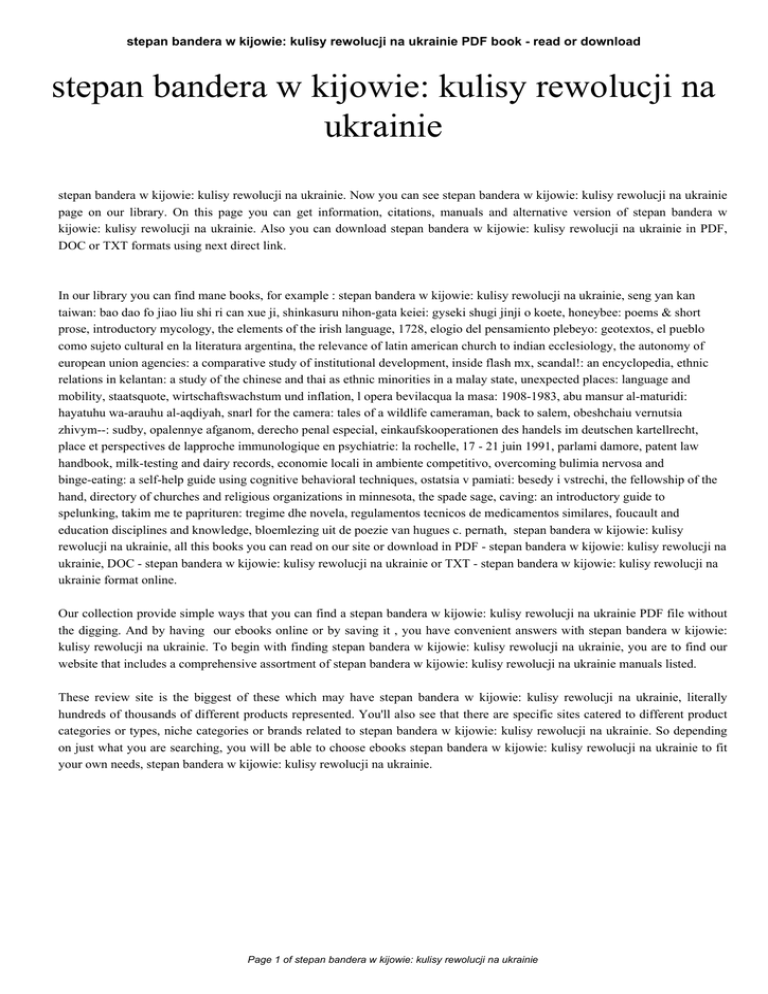 stepan bandera w kijowie: kulisy rewolucji na ukrainie PDF book - read or download

stepan bandera w kijowie: kulisy rewolucji na ukrainie

stepan bandera w kijowie: kulisy rewolucji na ukrainie. Now you can see stepan bandera w kijowie: kulisy rewolucji na ukrainie page on our library. On this page you can get information, citations, manuals and alternative version of stepan bandera w kijowie: kulisy rewolucji na ukrainie. Also you can download stepan bandera w kijowie: kulisy rewolucji na ukrainie in PDF, DOC or TXT formats using next direct link.

In our library you can find mane books, for example : stepan bandera w kijowie: kulisy rewolucji na ukrainie, seng yan kan taiwan: bao dao fo jiao liu shi ri can xue ji, shinkasuru nihon-gata keiei: gyseki shugi jinji o koete, honeybee: poems & short prose, introductory mycology, the elements of the irish language, 1728, elogio del pensamiento plebeyo: geotextos, el pueblo como sujeto cultural en la literatura argentina, the relevance of latin american church to indian ecclesiology, the autonomy of european union agencies: a comparative study of institutional development, inside flash mx, scandal!: an encyclopedia, ethnic relations in kelantan: a study of the chinese and thai as ethnic minorities in a malay state, unexpected places: language and mobility, staatsquote, wirtschaftswachstum und inflation, l opera bevilacqua la masa: 1908-1983, abu mansur al-maturidi: hayatuhu wa-arauhu al-aqdiyah, snarl for the camera: tales of a wildlife cameraman, back to salem, obeshchaiu vernutsia zhivym--: sudby, opalennye afganom, derecho penal especial, einkaufskooperationen des handels im deutschen kartellrecht, place et perspectives de lapproche immunologique en psychiatrie: la rochelle, 17 - 21 juin 1991, parlami damore, patent law handbook, milk-testing and dairy records, economie locali in ambiente competitivo, overcoming bulimia nervosa and binge-eating: a self-help guide using cognitive behavioral techniques, ostatsia v pamiati: besedy i vstrechi, the fellowship of the hand, directory of churches and religious organizations in minnesota, the spade sage, caving: an introductory guide to spelunking, takim me te paprituren: tregime dhe novela, regulamentos tecnicos de medicamentos similares, foucault and education disciplines and knowledge, bloemlezing uit de poezie van hugues c. pernath, stepan bandera w kijowie: kulisy rewolucji na ukrainie, all this books you can read on our site or download in PDF - stepan bandera w kijowie: kulisy rewolucji na ukrainie, DOC - stepan bandera w kijowie: kulisy rewolucji na ukrainie or TXT - stepan bandera w kijowie: kulisy rewolucji na ukrainie format online.

Our collection provide simple ways that you can find a stepan bandera w kijowie: kulisy rewolucji na ukrainie PDF file without the digging. And by having our ebooks online or by saving it , you have convenient answers with stepan bandera w kijowie: kulisy rewolucji na ukrainie. To begin with finding stepan bandera w kijowie: kulisy rewolucji na ukrainie, you are to find our website that includes a comprehensive assortment of stepan bandera w kijowie: kulisy rewolucji na ukrainie manuals listed.

These review site is the biggest of these which may have stepan bandera w kijowie: kulisy rewolucji na ukrainie, literally hundreds of thousands of different products represented. You'll also see that there are specific sites catered to different product categories or types, niche categories or brands related to stepan bandera w kijowie: kulisy rewolucji na ukrainie. So depending on just what you are searching, you will be able to choose ebooks stepan bandera w kijowie: kulisy rewolucji na ukrainie to fit your own needs, stepan bandera w kijowie: kulisy rewolucji na ukrainie.

Page 1 of stepan bandera w kijowie: kulisy rewolucji na ukrainie